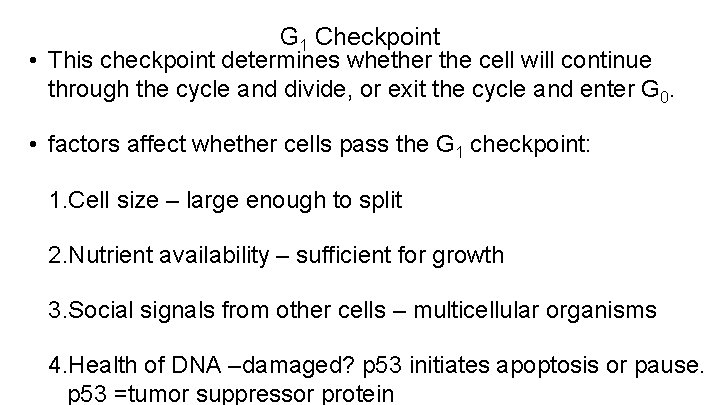 $G_1$ Checkpoint

• This checkpoint determines whether the cell will continue through the cycle and divide, or exit the cycle and enter $G_0$.

• factors affect whether cells pass the $G_1$ checkpoint:

1.Cell size – large enough to split

2.Nutrient availability – sufficient for growth

3.Social signals from other cells – multicellular organisms

4.Health of DNA –damaged? p53 initiates apoptosis or pause. p53 =tumor suppressor protein